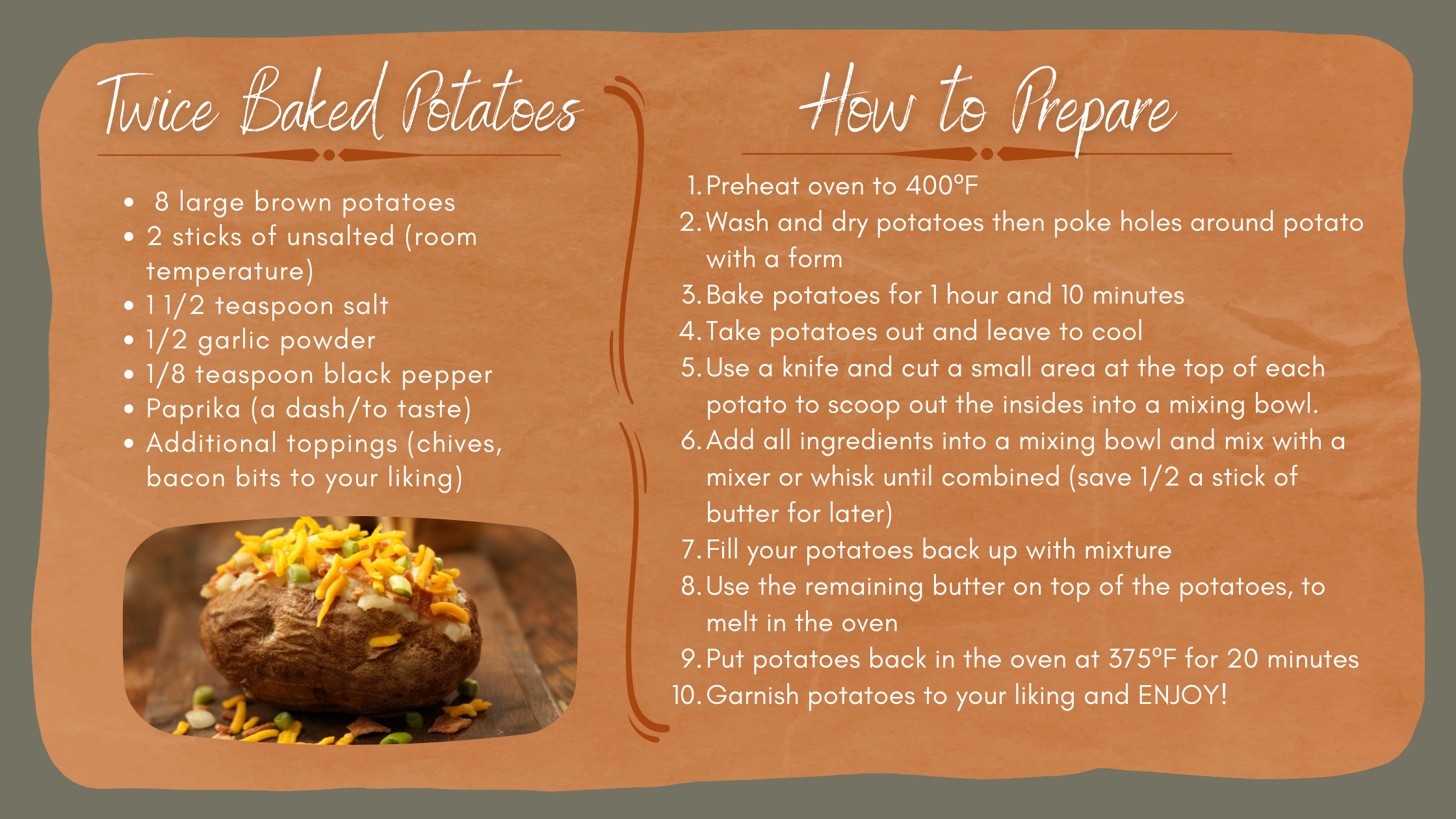 Twice Baked Potatoes

• 8 large brown potatoes
• 2 sticks of unsalted (room temperature)
• 1 1/2 teaspoon salt
• 1/2 garlic powder
• 1/8 teaspoon black pepper
• Paprika (a dash/to taste)
• Additional toppings (chives, bacon bits to your liking)

How to Prepare

1. Preheat oven to 400°F
2. Wash and dry potatoes then poke holes around potato with a form
3. Bake potatoes for 1 hour and 10 minutes
4. Take potatoes out and leave to cool
5. Use a knife and cut a small area at the top of each potato to scoop out the insides into a mixing bowl.
6. Add all ingredients into a mixing bowl and mix with a mixer or whisk until combined (save 1/2 a stick of butter for later)
7. Fill your potatoes back up with mixture
8. Use the remaining butter on top of the potatoes, to melt in the oven
9. Put potatoes back in the oven at 375°F for 20 minutes
10. Garnish potatoes to your liking and ENJOY!